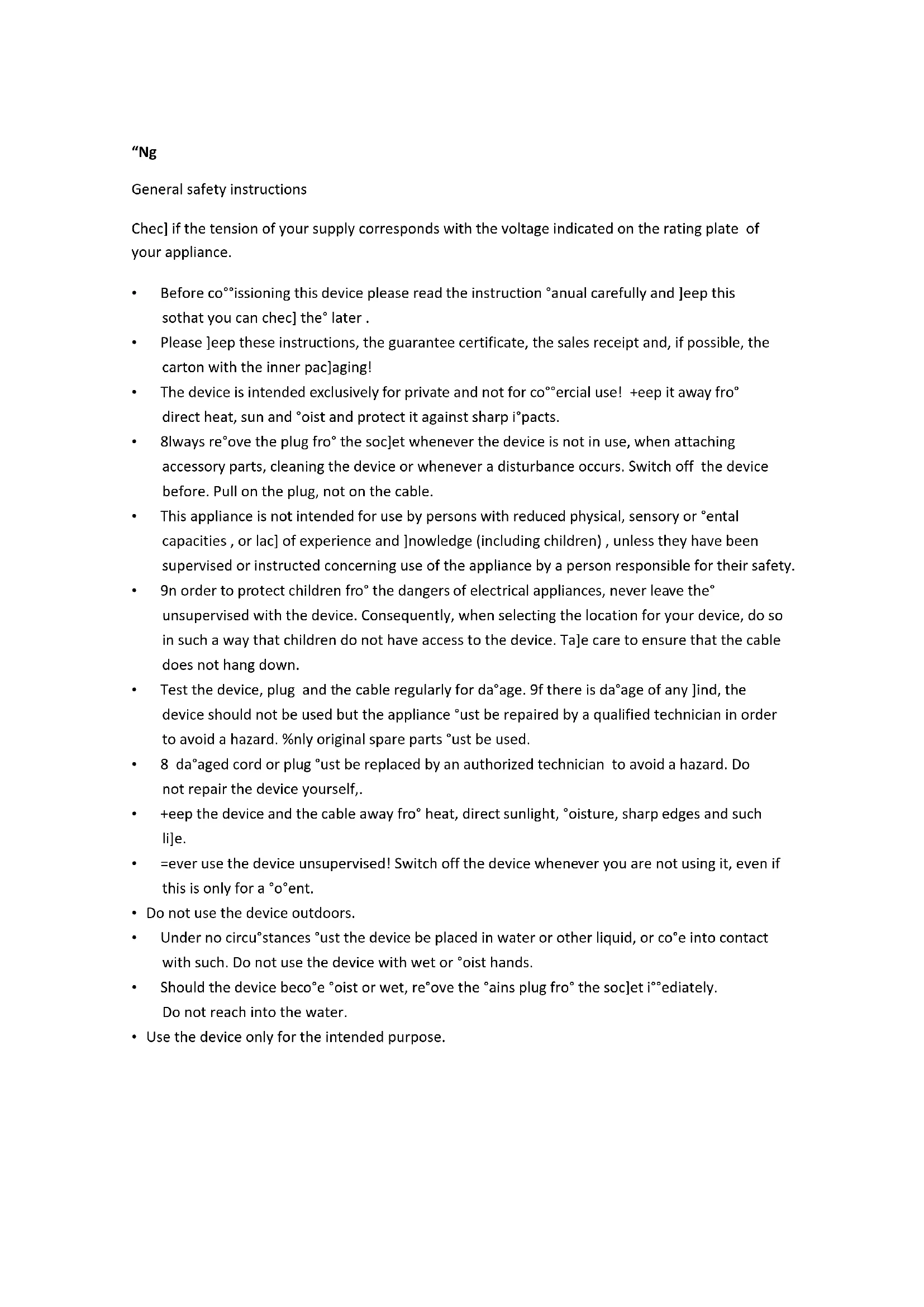 “Ng

General safety instructions

Chec] if the tension of your supply corresponds with the voltage indicated on the rating plate of your appliance.

• Before co°°issioning this device please read the instruction °anual carefully and ]eep this sothat you can chec] the° later .
• Please ]eep these instructions, the guarantee certificate, the sales receipt and, if possible, the carton with the inner pac]aging!
• The device is intended exclusively for private and not for co°°ercial use! +eep it away fro° direct heat, sun and °oist and protect it against sharp i°pacts.
• 8lways re°ove the plug fro° the soc]et whenever the device is not in use, when attaching accessory parts, cleaning the device or whenever a disturbance occurs. Switch off the device before. Pull on the plug, not on the cable.
• This appliance is not intended for use by persons with reduced physical, sensory or °ental capacities , or lac] of experience and ]nowledge (including children) , unless they have been supervised or instructed concerning use of the appliance by a person responsible for their safety.
• 9n order to protect children fro° the dangers of electrical appliances, never leave the° unsupervised with the device. Consequently, when selecting the location for your device, do so in such a way that children do not have access to the device. Ta]e care to ensure that the cable does not hang down.
• Test the device, plug and the cable regularly for da°age. 9f there is da°age of any ]ind, the device should not be used but the appliance °ust be repaired by a qualified technician in order to avoid a hazard. %nly original spare parts °ust be used.
• 8 da°aged cord or plug °ust be replaced by an authorized technician to avoid a hazard. Do not repair the device yourself,.
• +eep the device and the cable away fro° heat, direct sunlight, °oisture, sharp edges and such li]e.
• =ever use the device unsupervised! Switch off the device whenever you are not using it, even if this is only for a °o°ent.
• Do not use the device outdoors.
• Under no circu°stances °ust the device be placed in water or other liquid, or co°e into contact with such. Do not use the device with wet or °oist hands.
• Should the device beco°e °oist or wet, re°ove the °ains plug fro° the soc]et i°°ediately. Do not reach into the water.
• Use the device only for the intended purpose.